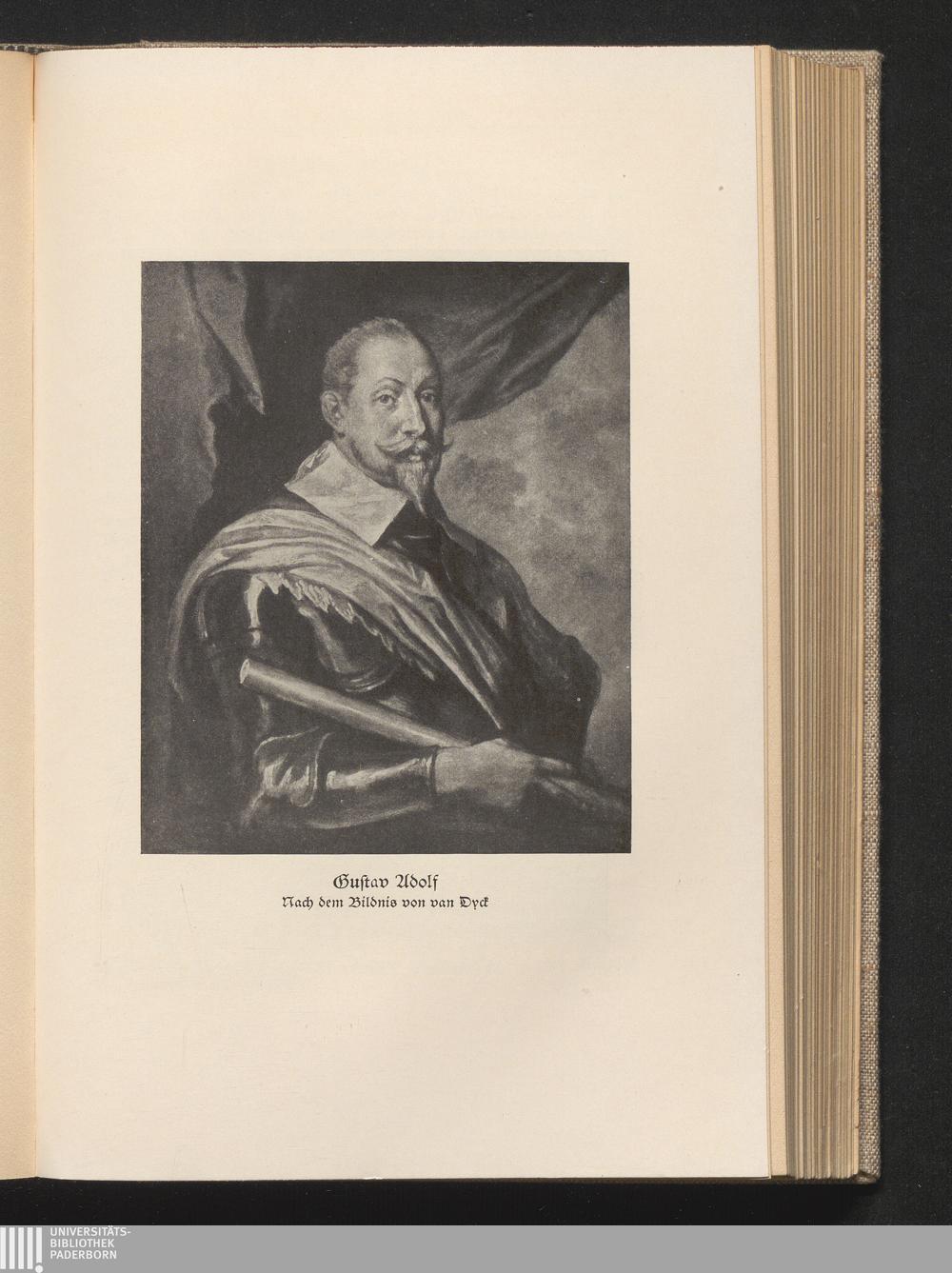 Gustav Adolf
Nach dem Bildnis von van Dyck

UNIVERSITÄTS-
BIBLIOTHEK
PADERBORN